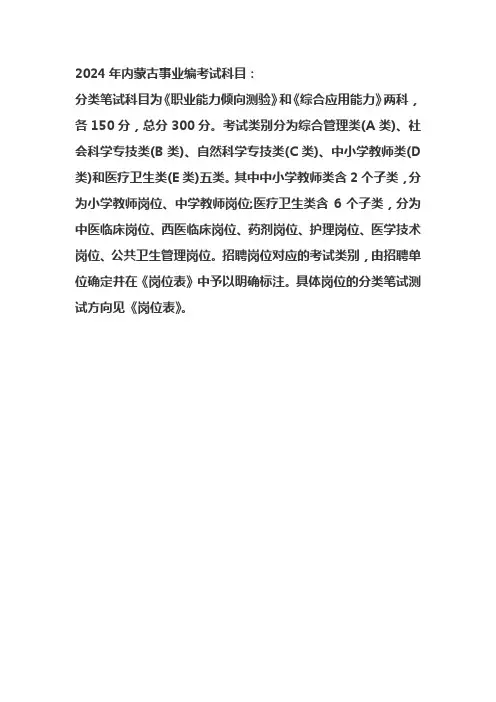 2024 年内蒙古事业编考试科目：

分类笔试科目为《职业能力倾向测验》和《综合应用能力》两科，各 150 分，总分 300 分。考试类别分为综合管理类(A 类)、社会科学专技类(B 类)、自然科学专技类(C 类)、中小学教师类(D 类)和医疗卫生类(E 类)五类。其中中小学教师类含 2 个子类，分为小学教师岗位、中学教师岗位;医疗卫生类含 6 个子类，分为中医临床岗位、西医临床岗位、药剂岗位、护理岗位、医学技术岗位、公共卫生管理岗位。招聘岗位对应的考试类别，由招聘单位确定并在《岗位表》中予以明确标注。具体岗位的分类笔试测试方向见《岗位表》。